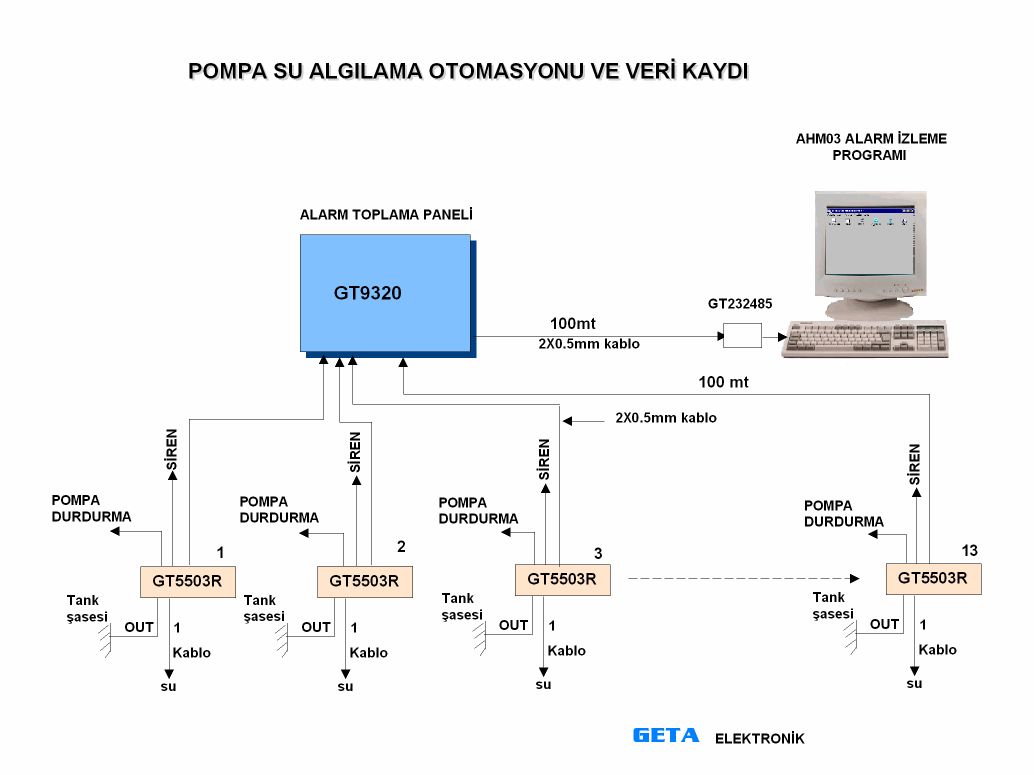 POMPA SU ALGILAMA OTOMASYONU VE VERİ KAYDI

AHM03 ALARM İZLEME PROGRAMI

ALARM TOPLAMA PANELİ

GT9320

100mt

2X0.5mm kablo

GT232485

100 mt

2X0.5mm kablo

SİREN

POMPA DURDURMA

1

GT5503R

Tank şasesi

OUT

1

Kablo

su

SİREN

POMPA DURDURMA

2

GT5503R

Tank şasesi

OUT

1

Kablo

su

SİREN

POMPA DURDURMA

3

GT5503R

Tank şasesi

OUT

1

Kablo

su

SİREN

POMPA DURDURMA

13

GT5503R

Tank şasesi

OUT

1

Kablo

su

GETA ELEKTRONİK